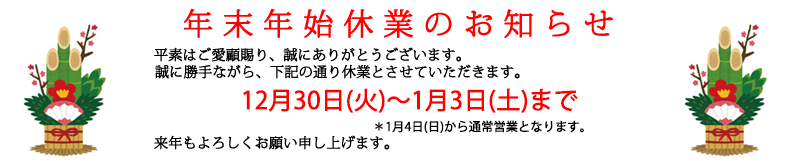 年末年始休業のお知らせ

平素はご愛顧賜り、誠にありがとうございます。
誠に勝手ながら、下記の通り休業とさせていただきます。

12月30日(火)～1月3日(土)まで

＊1月4日(日)から通常営業となります。

来年もよろしくお願い申し上げます。